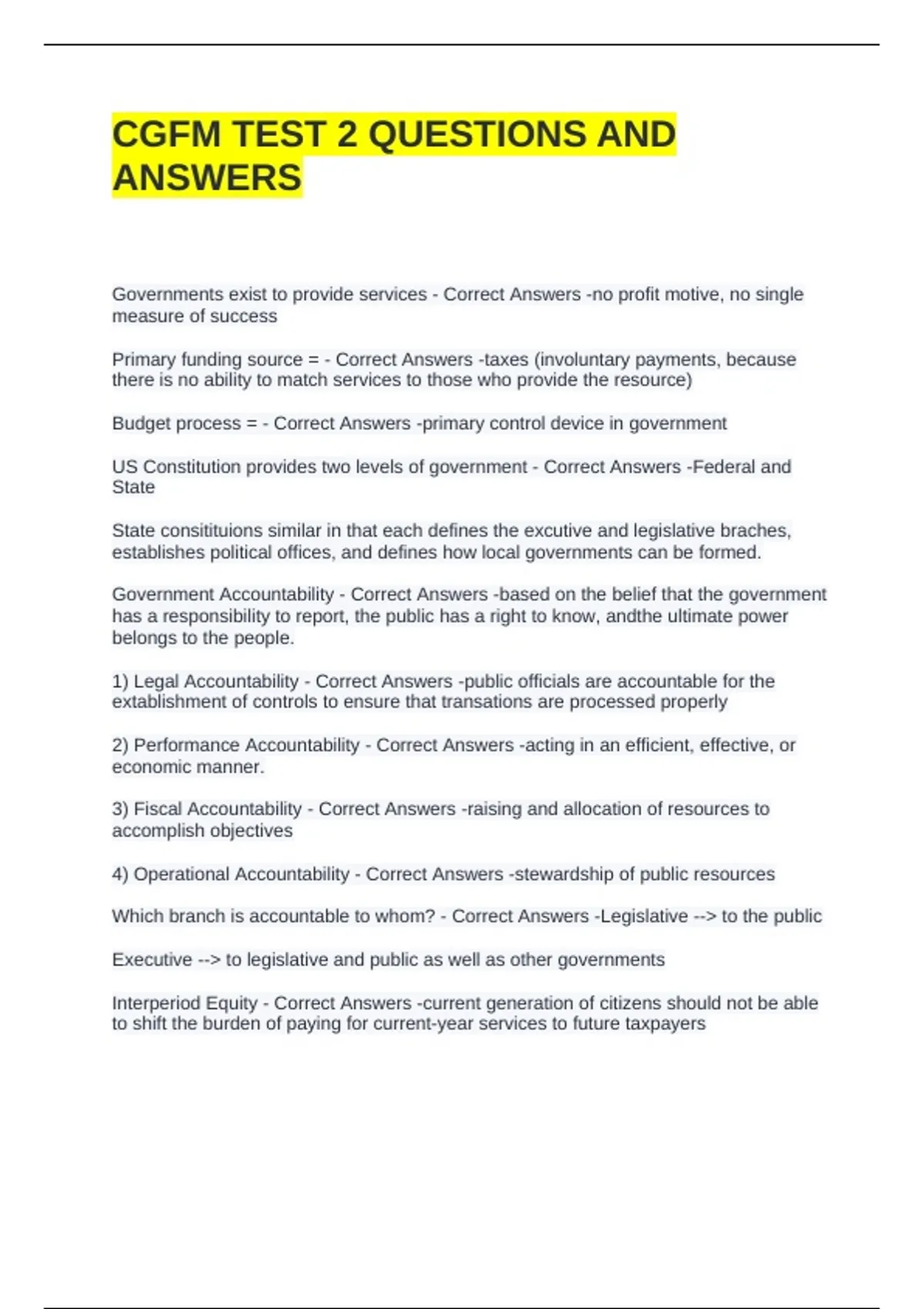 CGFM TEST 2 QUESTIONS AND ANSWERS

Governments exist to provide services - Correct Answers -no profit motive, no single measure of success

Primary funding source = - Correct Answers -taxes (involuntary payments, because there is no ability to match services to those who provide the resource)

Budget process = - Correct Answers -primary control device in government

US Constitution provides two levels of government - Correct Answers -Federal and State

State consitituions similar in that each defines the excutive and legislative braches, establishes political offices, and defines how local governments can be formed.

Government Accountability - Correct Answers -based on the belief that the government has a responsibility to report, the public has a right to know, andthe ultimate power belongs to the people.

1) Legal Accountability - Correct Answers -public officials are accountable for the extablishment of controls to ensure that transations are processed properly

2) Performance Accountability - Correct Answers -acting in an efficient, effective, or economic manner.

3) Fiscal Accountability - Correct Answers -raising and allocation of resources to accomplish objectives

4) Operational Accountability - Correct Answers -stewardship of public resources

Which branch is accountable to whom? - Correct Answers -Legislative --> to the public

Executive --> to legislative and public as well as other governments

Interperiod Equity - Correct Answers -current generation of citizens should not be able to shift the burden of paying for current-year services to future taxpayers